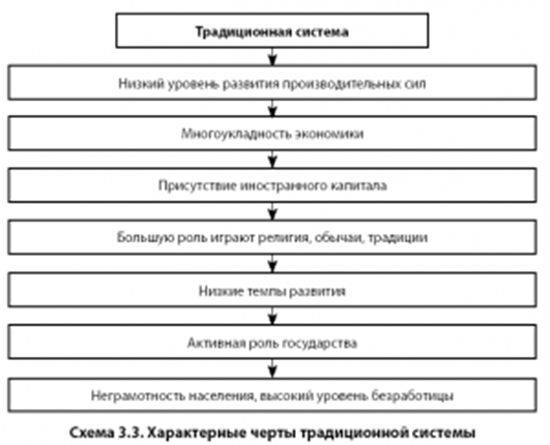 Традиционная система

Низкий уровень развития производительных сил

Многоукладность экономики

Присутствие иностранного капитала

Большую роль играют религия, обычаи, традиции

Низкие темпы развития

Активная роль государства

Неграмотность населения, высокий уровень безработицы

Схема 3.3. Характерные черты традиционной системы